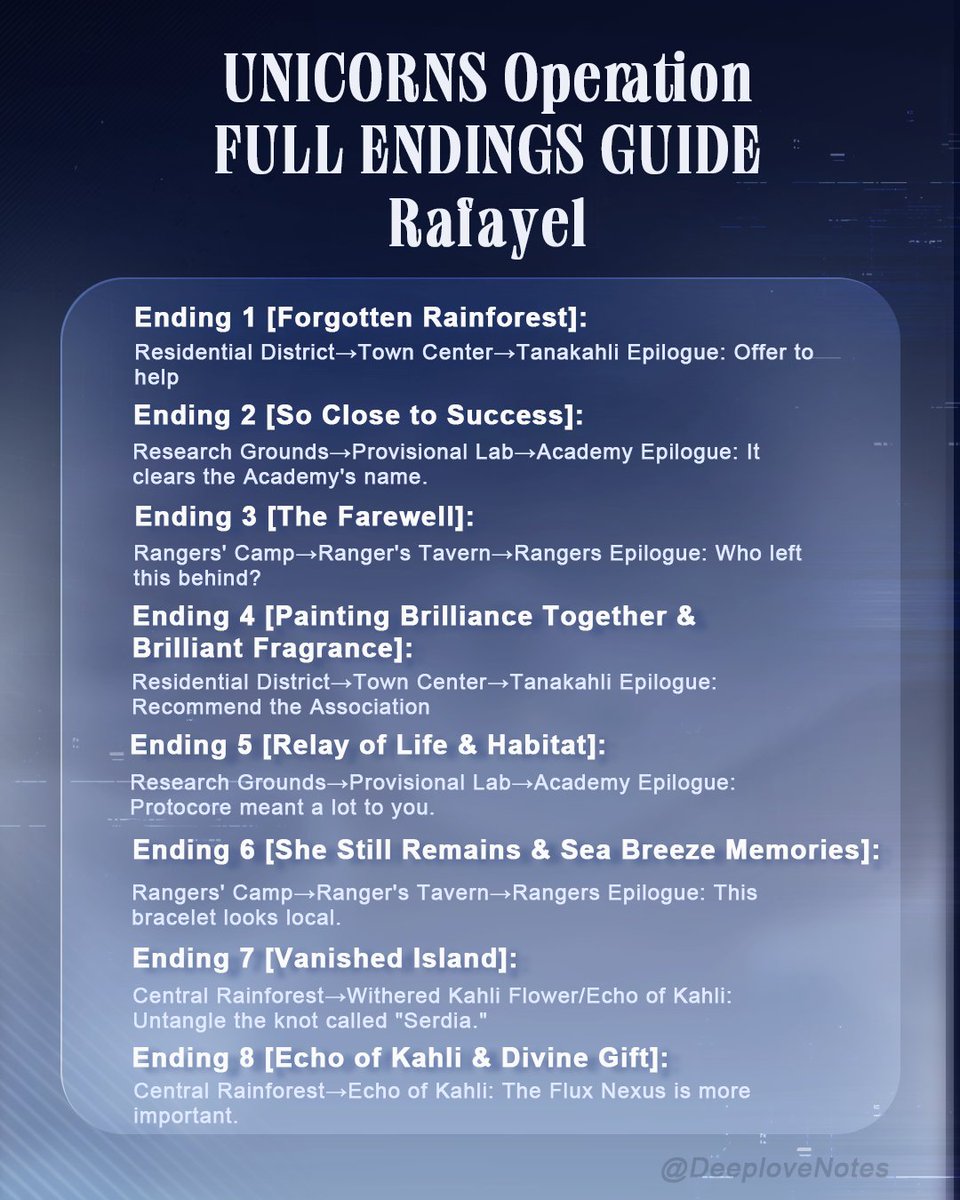 UNICORNS Operation
FULL ENDINGS GUIDE
Rafayel

Ending 1 [Forgotten Rainforest]:

Residential District→Town Center→Tanakahli Epilogue: Offer to help

Ending 2 [So Close to Success]:

Research Grounds→Provisional Lab→Academy Epilogue: It clears the Academy's name.

Ending 3 [The Farewell]:

Rangers' Camp→Ranger's Tavern→Rangers Epilogue: Who left this behind?

Ending 4 [Painting Brilliance Together & Brilliant Fragrance]:

Residential District→Town Center→Tanakahli Epilogue: Recommend the Association

Ending 5 [Relay of Life & Habitat]:

Research Grounds→Provisional Lab→Academy Epilogue: Protocore meant a lot to you.

Ending 6 [She Still Remains & Sea Breeze Memories]:

Rangers' Camp→Ranger's Tavern→Rangers Epilogue: This bracelet looks local.

Ending 7 [Vanished Island]:

Central Rainforest→Withered Kahli Flower/Echo of Kahli: Untangle the knot called "Serdia."

Ending 8 [Echo of Kahli & Divine Gift]:

Central Rainforest→Echo of Kahli: The Flux Nexus is more important.

@DeeploveNotes